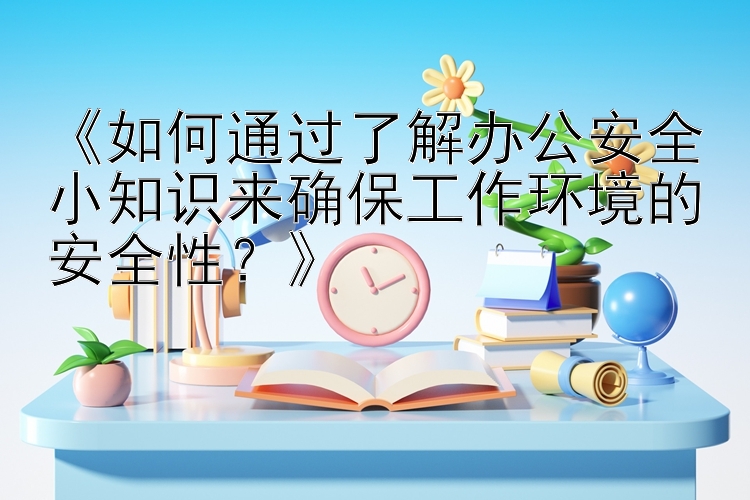 《如何通过了解办公安全小知识来确保工作环境的安全性？》